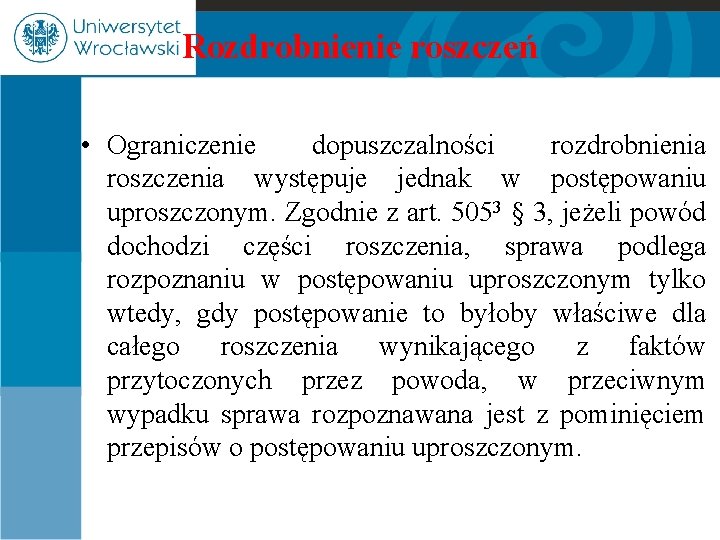 Uniwersytet Wrocławski

Rozdrobnienie roszczeń

• Ograniczenie dopuszczalności rozdrobnienia roszczenia występuje jednak w postępowaniu uproszczonym. Zgodnie z art. $505^3$ § 3, jeżeli powód dochodzi części roszczenia, sprawa podlega rozpoznaniu w postępowaniu uproszczonym tylko wtedy, gdy postępowanie to byłoby właściwe dla całego roszczenia wynikającego z faktów przytoczonych przez powoda, w przeciwnym wypadku sprawa rozpoznawana jest z pominięciem przepisów o postępowaniu uproszczonym.